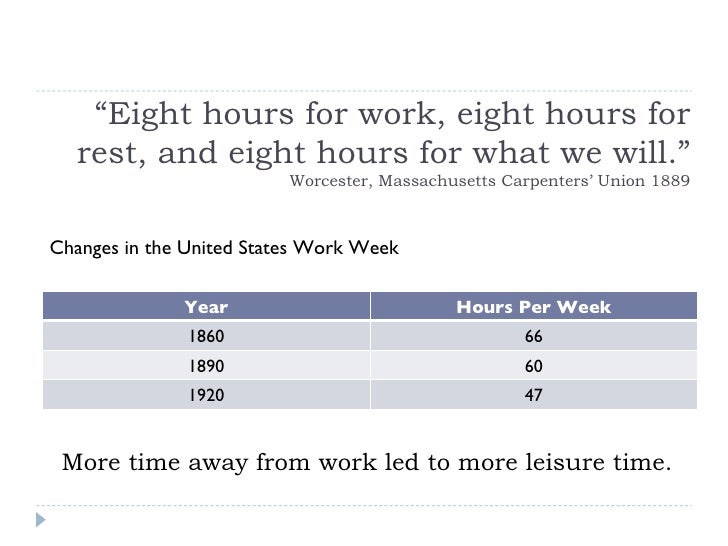 “Eight hours for work, eight hours for rest, and eight hours for what we will.”
Worcester, Massachusetts Carpenters’ Union 1889

Changes in the United States Work Week

| Year | Hours Per Week |
|---|---|
| 1860 | 66 |
| 1890 | 60 |
| 1920 | 47 |

More time away from work led to more leisure time.